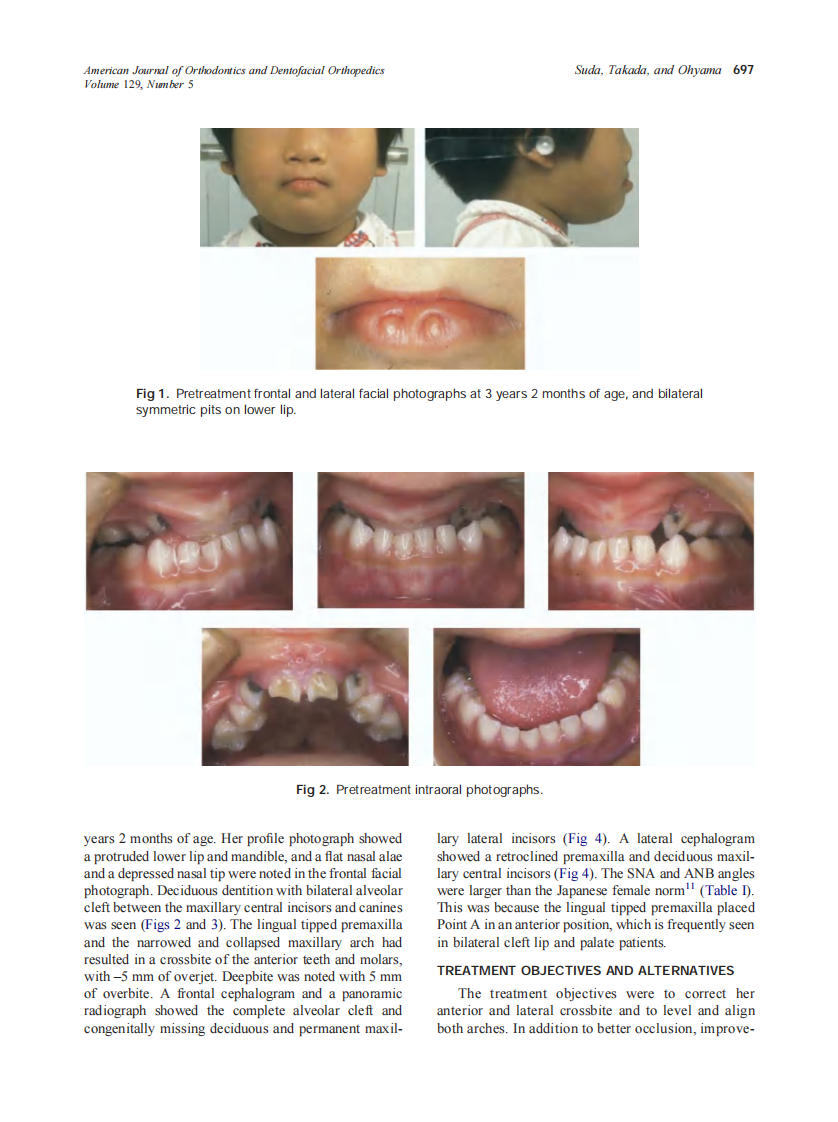 American Journal of Orthodontics and Dentofacial Orthopedics
Volume 129, Number 5

Suda, Takada, and Ohyama 697

Fig 1. Pretreatment frontal and lateral facial photographs at 3 years 2 months of age, and bilateral symmetric pits on lower lip.

Fig 2. Pretreatment intraoral photographs.

years 2 months of age. Her profile photograph showed a protruded lower lip and mandible, and a flat nasal alae and a depressed nasal tip were noted in the frontal facial photograph. Deciduous dentition with bilateral alveolar cleft between the maxillary central incisors and canines was seen (Figs 2 and 3). The lingual tipped premaxilla and the narrowed and collapsed maxillary arch had resulted in a crossbite of the anterior teeth and molars, with –5 mm of overjet. Deepbite was noted with 5 mm of overbite. A frontal cephalogram and a panoramic radiograph showed the complete alveolar cleft and congenitally missing deciduous and permanent maxillary lateral incisors (Fig 4). A lateral cephalogram showed a retroclined premaxilla and deciduous maxillary central incisors (Fig 4). The SNA and ANB angles were larger than the Japanese female norm$^{11}$ (Table I). This was because the lingual tipped premaxilla placed Point A in an anterior position, which is frequently seen in bilateral cleft lip and palate patients.

TREATMENT OBJECTIVES AND ALTERNATIVES

The treatment objectives were to correct her anterior and lateral crossbite and to level and align both arches. In addition to better occlusion, improve-